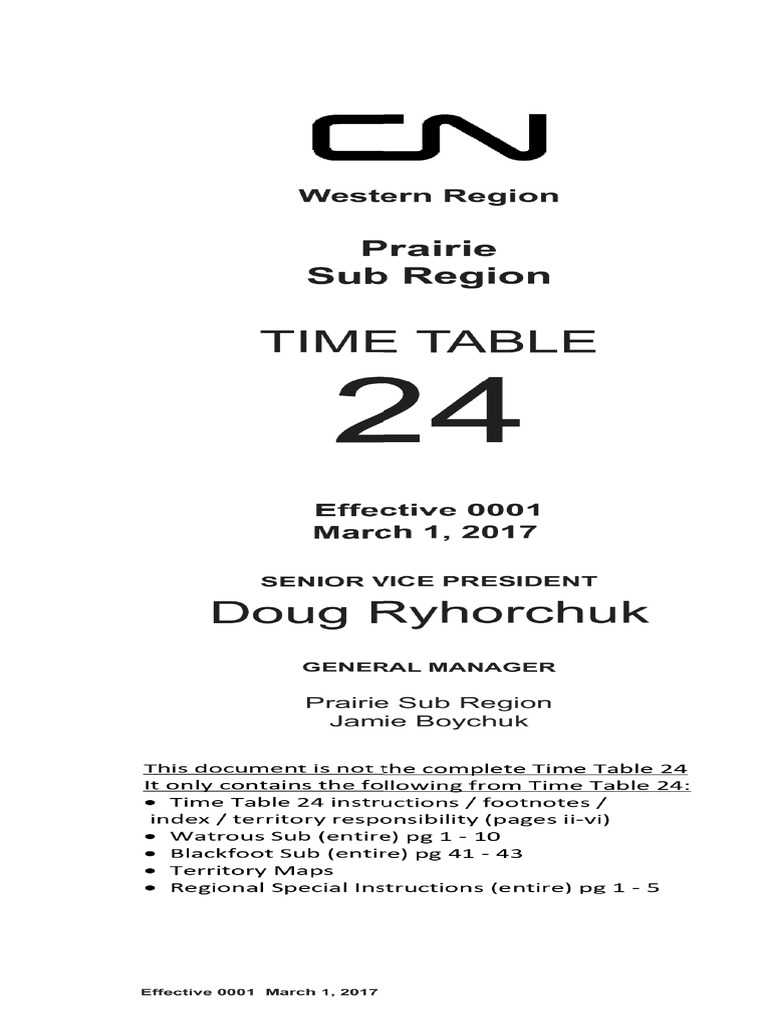 CN

Western Region

Prairie
Sub Region

TIME TABLE
24

Effective 0001
March 1, 2017

SENIOR VICE PRESIDENT
Doug Ryhorchuk

GENERAL MANAGER

Prairie Sub Region
Jamie Boychuk

This document is not the complete Time Table 24
It only contains the following from Time Table 24:
• Time Table 24 instructions / footnotes / index / territory responsibility (pages ii-vi)
• Watrous Sub (entire) pg 1 - 10
• Blackfoot Sub (entire) pg 41 - 43
• Territory Maps
• Regional Special Instructions (entire) pg 1 - 5

Effective 0001 March 1, 2017